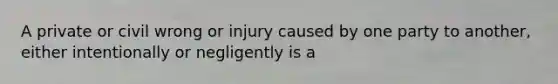 A private or civil wrong or injury caused by one party to another, either intentionally or negligently is a